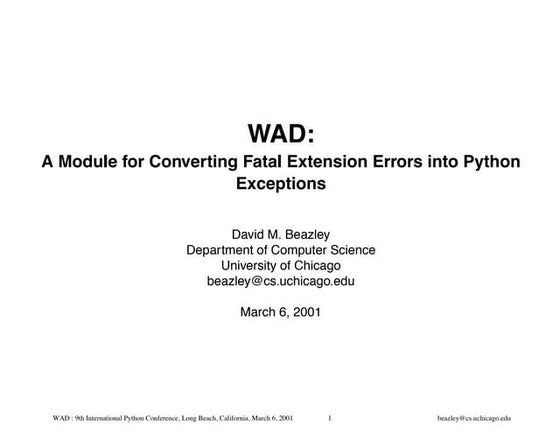 WAD:
A Module for Converting Fatal Extension Errors into Python Exceptions

David M. Beazley
Department of Computer Science
University of Chicago
beazley@cs.uchicago.edu

March 6, 2001

WAD : 9th International Python Conference, Long Beach, California, March 6, 2001 1 beazley@cs.uchicago.edu